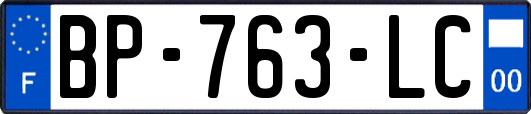 F
BP-763-LC
00